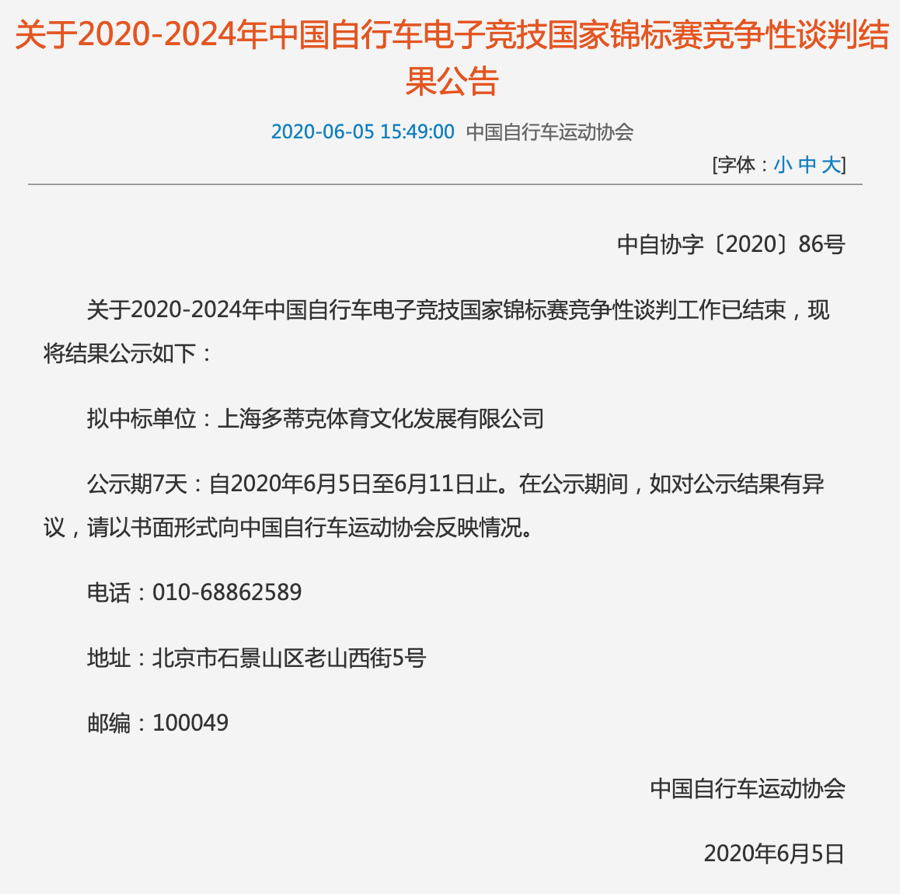 关于2020-2024年中国自行车电子竞技国家锦标赛竞争性谈判结果公告

2020-06-05 15:49:00 中国自行车运动协会

[字体：小 中 大]

中自协字〔2020〕86号

关于2020-2024年中国自行车电子竞技国家锦标赛竞争性谈判工作已结束，现将结果公示如下：

拟中标单位：上海多蒂克体育文化发展有限公司

公示期7天：自2020年6月5日至6月11日止。在公示期间，如对公示结果有异议，请以书面形式向中国自行车运动协会反映情况。

电话：010-68862589

地址：北京市石景山区老山西街5号

邮编：100049

中国自行车运动协会

2020年6月5日